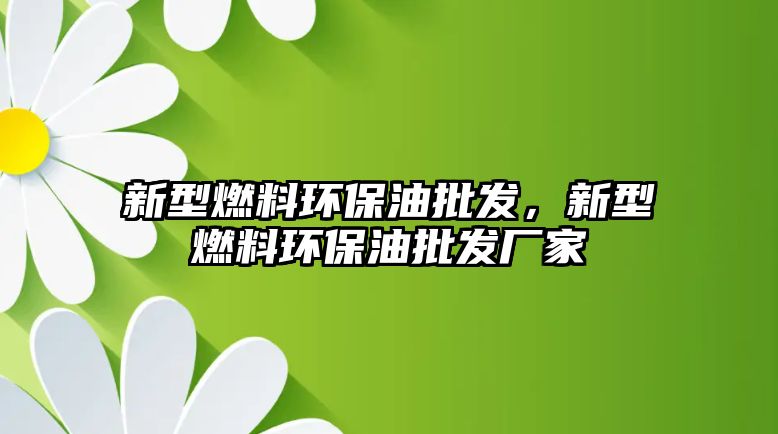 新型燃料环保油批发，新型燃料环保油批发厂家